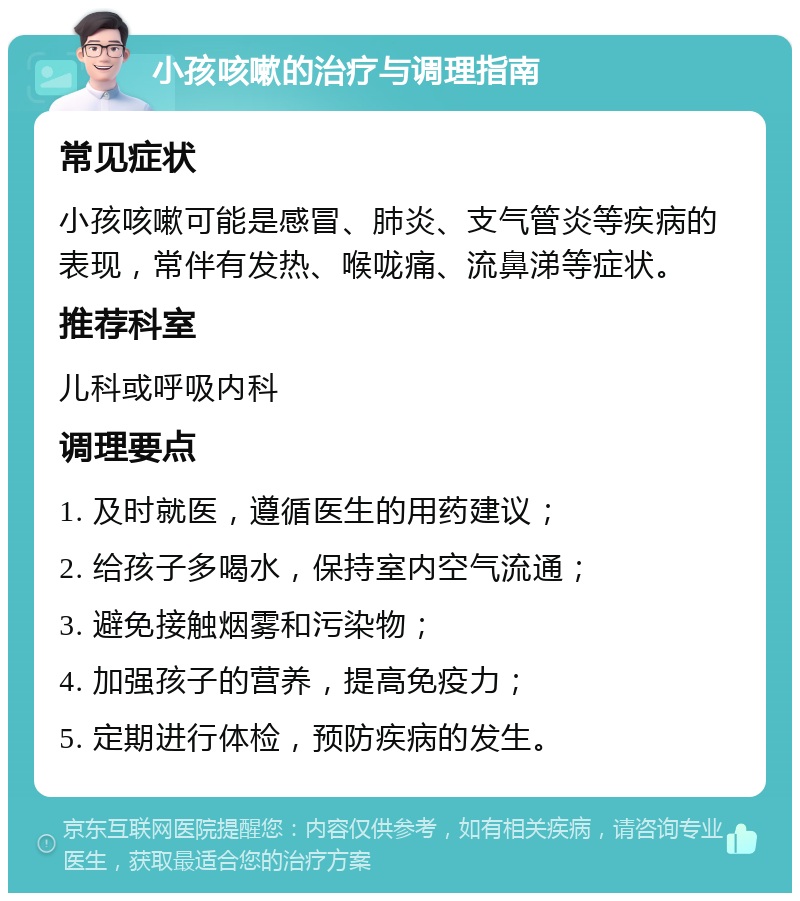 小孩咳嗽的治疗与调理指南

常见症状

小孩咳嗽可能是感冒、肺炎、支气管炎等疾病的表现，常伴有发热、喉咙痛、流鼻涕等症状。

推荐科室

儿科或呼吸内科

调理要点

1. 及时就医，遵循医生的用药建议；

2. 给孩子多喝水，保持室内空气流通；

3. 避免接触烟雾和污染物；

4. 加强孩子的营养，提高免疫力；

5. 定期进行体检，预防疾病的发生。

京东互联网医院提醒您：内容仅供参考，如有相关疾病，请咨询专业医生，获取最适合您的治疗方案